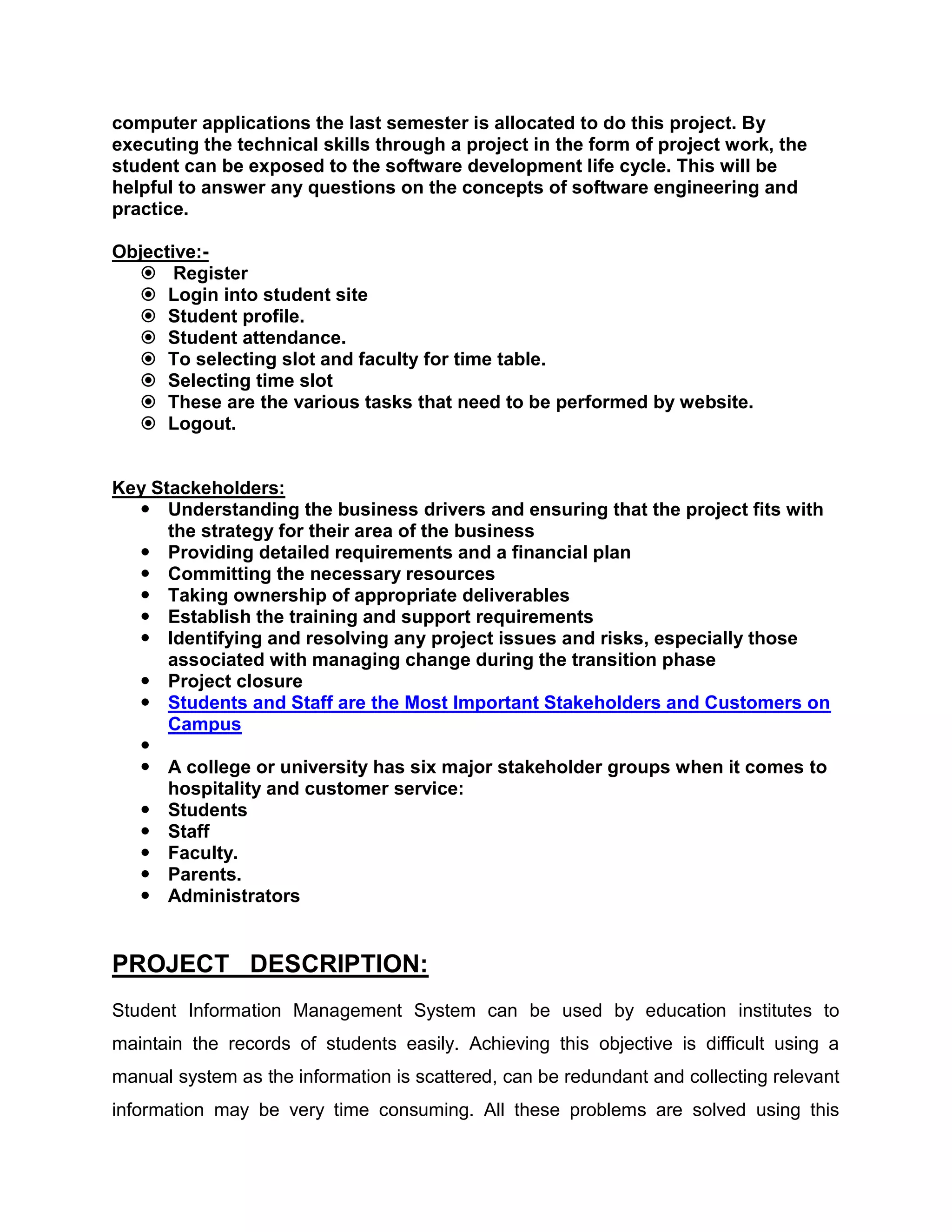 computer applications the last semester is allocated to do this project. By executing the technical skills through a project in the form of project work, the student can be exposed to the software development life cycle. This will be helpful to answer any questions on the concepts of software engineering and practice.

Objective:-

- Register
- Login into student site
- Student profile.
- Student attendance.
- To selecting slot and faculty for time table.
- Selecting time slot
- These are the various tasks that need to be performed by website.
- Logout.

Key Stackeholders:

- Understanding the business drivers and ensuring that the project fits with the strategy for their area of the business
- Providing detailed requirements and a financial plan
- Committing the necessary resources
- Taking ownership of appropriate deliverables
- Establish the training and support requirements
- Identifying and resolving any project issues and risks, especially those associated with managing change during the transition phase
- Project closure
- Students and Staff are the Most Important Stakeholders and Customers on Campus
- 
- A college or university has six major stakeholder groups when it comes to hospitality and customer service:
- Students
- Staff
- Faculty.
- Parents.
- Administrators

PROJECT DESCRIPTION:

Student Information Management System can be used by education institutes to maintain the records of students easily. Achieving this objective is difficult using a manual system as the information is scattered, can be redundant and collecting relevant information may be very time consuming. All these problems are solved using this